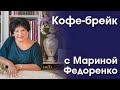 Кофе-брейк

с Мариной Федоренко